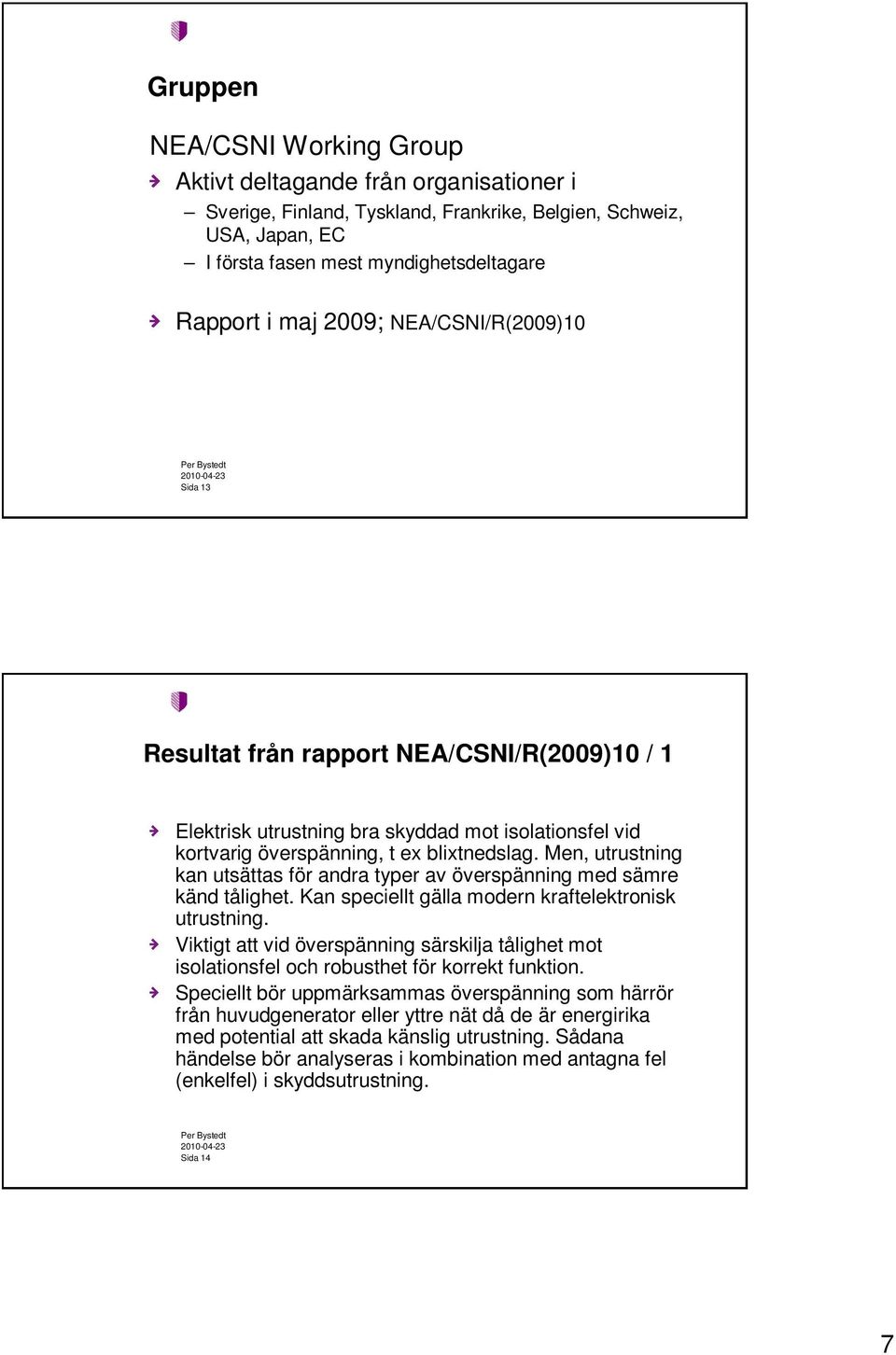 Gruppen

NEA/CSNI Working Group

Aktivt deltagande från organisationer i

– Sverige, Finland, Tyskland, Frankrike, Belgien, Schweiz, USA, Japan, EC

– I första fasen mest myndighetsdeltagare

Rapport i maj 2009; NEA/CSNI/R(2009)10

Per Bystedt
2010-04-23
Sida 13

Resultat från rapport NEA/CSNI/R(2009)10 / 1

Elektrisk utrustning bra skyddad mot isolationsfel vid kortvarig överspänning, t ex blixtnedslag. Men, utrustning kan utsättas för andra typer av överspänning med sämre känd tålighet. Kan speciellt gälla modern kraftelektronisk utrustning.

Viktigt att vid överspänning särskilja tålighet mot isolationsfel och robusthet för korrekt funktion.

Speciellt bör uppmärksammas överspänning som härrör från huvudgenerator eller yttre nät då de är energirika med potential att skada känslig utrustning. Sådana händelse bör analyseras i kombination med antagna fel (enkelfel) i skyddsutrustning.

Per Bystedt
2010-04-23
Sida 14

7